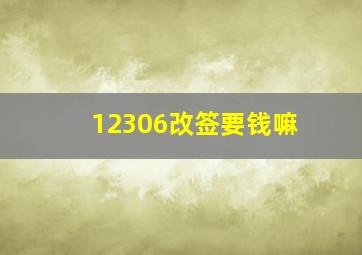 12306改签要钱嘛